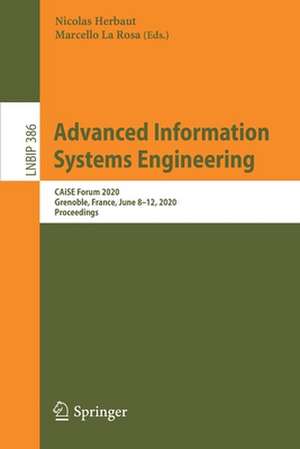 Nicolas Herbaut
Marcello La Rosa (Eds.)

LNBIP 386

Advanced Information Systems Engineering

CAiSE Forum 2020
Grenoble, France, June 8–12, 2020
Proceedings

Springer